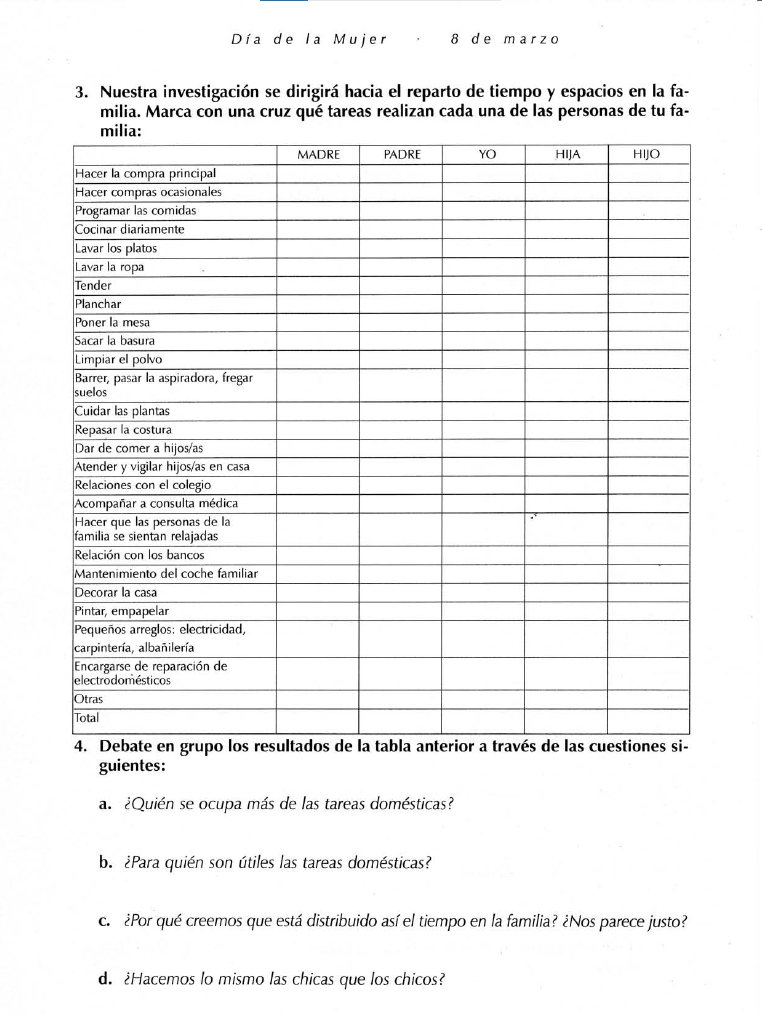 Día de la Mujer · 8 de marzo

3. Nuestra investigación se dirigirá hacia el reparto de tiempo y espacios en la familia. Marca con una cruz qué tareas realizan cada una de las personas de tu familia:

| | MADRE | PADRE | YO | HIJA | HIJO |
|---|---|---|---|---|---|
| Hacer la compra principal | | | | | |
| Hacer compras ocasionales | | | | | |
| Programar las comidas | | | | | |
| Cocinar diariamente | | | | | |
| Lavar los platos | | | | | |
| Lavar la ropa | | | | | |
| Tender | | | | | |
| Planchar | | | | | |
| Poner la mesa | | | | | |
| Sacar la basura | | | | | |
| Limpiar el polvo | | | | | |
| Barrer, pasar la aspiradora, fregar suelos | | | | | |
| Cuidar las plantas | | | | | |
| Repasar la costura | | | | | |
| Dar de comer a hijos/as | | | | | |
| Atender y vigilar hijos/as en casa | | | | | |
| Relaciones con el colegio | | | | | |
| Acompañar a consulta médica | | | | | |
| Hacer que las personas de la familia se sientan relajadas | | | | | |
| Relación con los bancos | | | | | |
| Mantenimiento del coche familiar | | | | | |
| Decorar la casa | | | | | |
| Pintar, empapelar | | | | | |
| Pequeños arreglos: electricidad, carpintería, albañilería | | | | | |
| Encargarse de reparación de electrodomésticos | | | | | |
| Otras | | | | | |
| Total | | | | | |

4. Debate en grupo los resultados de la tabla anterior a través de las cuestiones siguientes:

a. ¿Quién se ocupa más de las tareas domésticas?

b. ¿Para quién son útiles las tareas domésticas?

c. ¿Por qué creemos que está distribuido así el tiempo en la familia? ¿Nos parece justo?

d. ¿Hacemos lo mismo las chicas que los chicos?